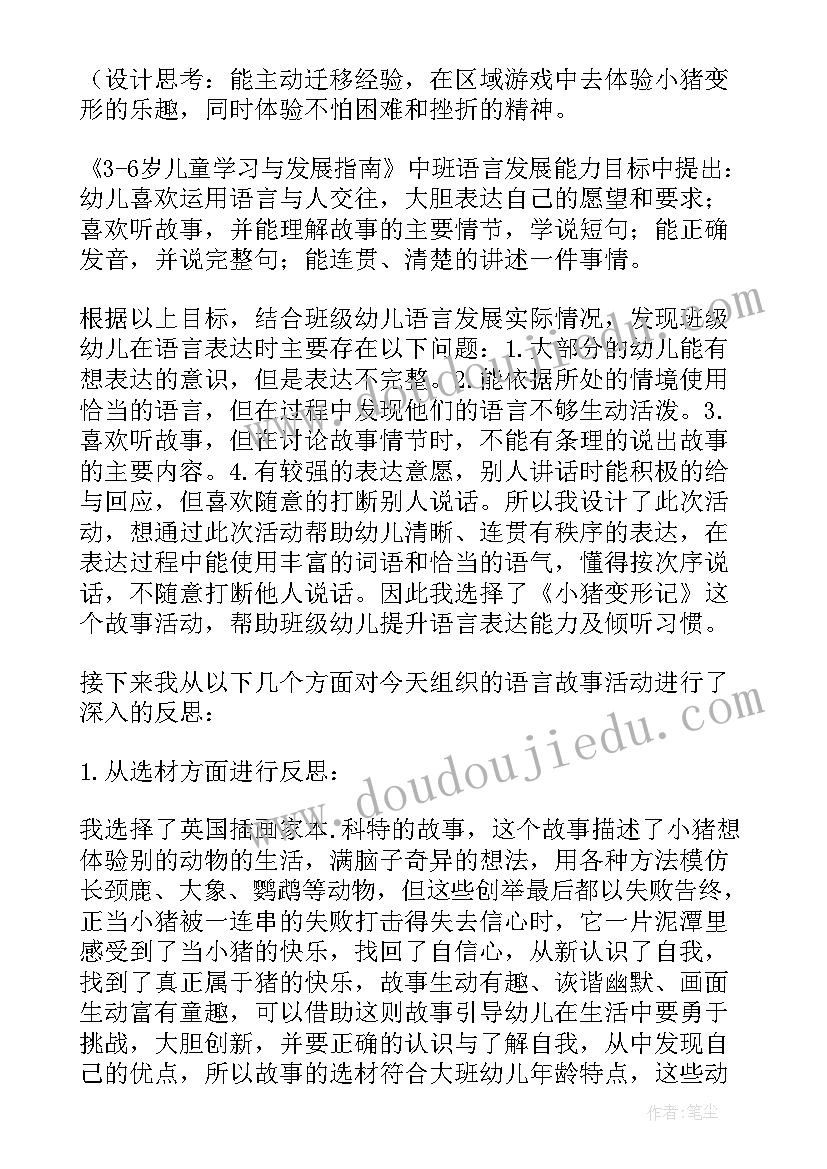 （设计思考：能主动迁移经验，在区域游戏中去体验小猪变形的乐趣，同时体验不怕困难和挫折的精神。

《3-6岁儿童学习与发展指南》中班语言发展能力目标中提出：幼儿喜欢运用语言与人交往，大胆表达自己的愿望和要求；喜欢听故事，并能理解故事的主要情节，学说短句；能正确发音，并说完整句；能连贯、清楚的讲述一件事情。

根据以上目标，结合班级幼儿语言发展实际情况，发现班级幼儿在语言表达时主要存在以下问题：1.大部分的幼儿能有想表达的意识，但是表达不完整。2.能依据所处的情境使用恰当的语言，但在过程中发现他们的语言不够生动活泼。3.喜欢听故事，但在讨论故事情节时，不能有条理的说出故事的主要内容。4.有较强的表达意愿，别人讲话时能积极的给与回应，但喜欢随意的打断别人说话。所以我设计了此次活动，想通过此次活动帮助幼儿清晰、连贯有秩序的表达，在表达过程中能使用丰富的词语和恰当的语气，懂得按次序说话，不随意打断他人说话。因此我选择了《小猪变形记》这个故事活动，帮助班级幼儿提升语言表达能力及倾听习惯。

接下来我从以下几个方面对今天组织的语言故事活动进行了深入的反思：

1.从选材方面进行反思：

我选择了英国插画家本.科特的故事，这个故事描述了小猪想体验别的动物的生活，满脑子奇异的想法，用各种方法模仿长颈鹿、大象、鹦鹉等动物，但这些创举最后都以失败告终，正当小猪被一连串的失败打击得失去信心时，它一片泥潭里感受到了当小猪的快乐，找回了自信心，从新认识了自我，找到了真正属于猪的快乐，故事生动有趣、诙谐幽默、画面生动富有童趣，可以借助这则故事引导幼儿在生活中要勇于挑战，大胆创新，并要正确的认识与了解自我，从中发现自己的优点，所以故事的选材符合大班幼儿年龄特点，这些动

www.doudoujiedu.com

作者：笔尘